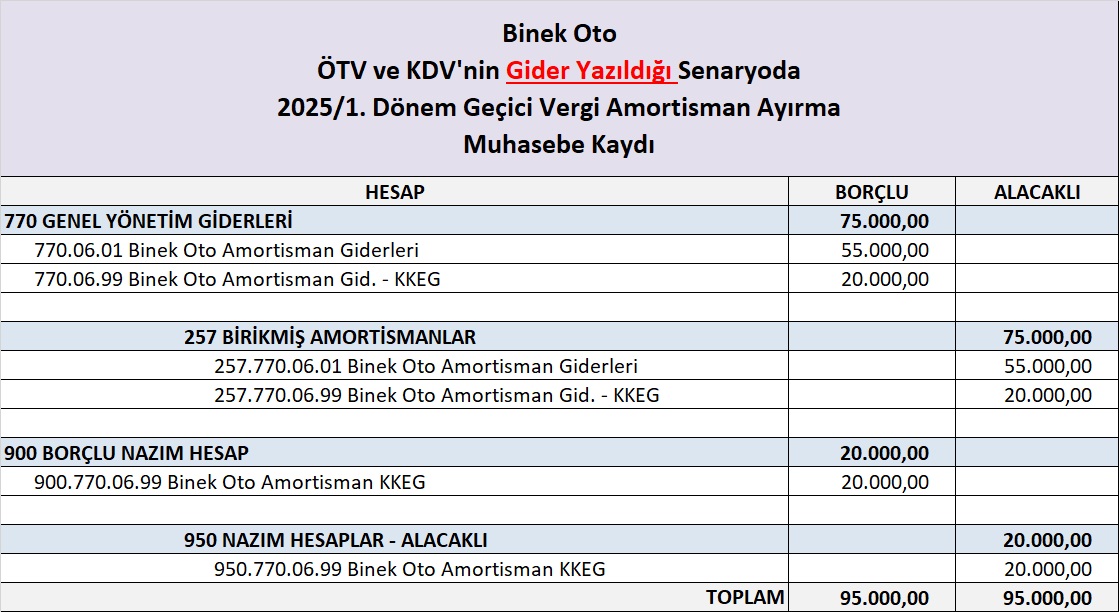 Binek Oto
ÖTV ve KDV'nin Gider Yazıldığı Senaryoda
2025/1. Dönem Geçici Vergi Amortisman Ayırma
Muhasebe Kaydı

| HESAP | BORÇLU | ALACAKLI |
|---|---|---|
| 770 GENEL YÖNETİM GİDERLERİ | 75.000,00 | |
| 770.06.01 Binek Oto Amortisman Giderleri | 55.000,00 | |
| 770.06.99 Binek Oto Amortisman Gid. - KKEG | 20.000,00 | |
| | | |
| 257 BİRİKMİŞ AMORTİSMANLAR | | 75.000,00 |
| 257.770.06.01 Binek Oto Amortisman Giderleri | | 55.000,00 |
| 257.770.06.99 Binek Oto Amortisman Gid. - KKEG | | 20.000,00 |
| | | |
| 900 BORÇLU NAZIM HESAP | 20.000,00 | |
| 900.770.06.99 Binek Oto Amortisman KKEG | 20.000,00 | |
| | | |
| 950 NAZIM HESAPLAR - ALACAKLI | | 20.000,00 |
| 950.770.06.99 Binek Oto Amortisman KKEG | | 20.000,00 |
| TOPLAM | 95.000,00 | 95.000,00 |